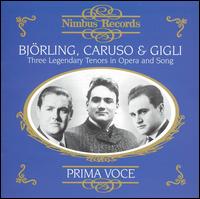 Nimbus Records

BJÖRLING, CARUSO & GIGLI
Three Legendary Tenors in Opera and Song

PRIMA VOCE